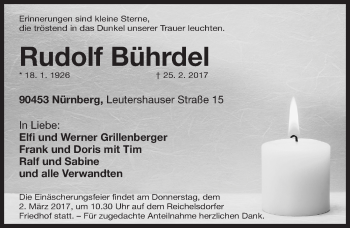 Erinnerungen sind kleine Sterne,
die tröstend in das Dunkel unserer Trauer leuchten.

Rudolf Bührdel

* 18. 1. 1926 † 25. 2. 2017

90453 Nürnberg, Leutershauser Straße 15

In Liebe:
Elfi und Werner Grillenberger
Frank und Doris mit Tim
Ralf und Sabine
und alle Verwandten

Die Einäscherungsfeier findet am Donnerstag, dem 2. März 2017, um 10.30 Uhr auf dem Reichelsdorfer Friedhof statt. – Für zugedachte Anteilnahme herzlichen Dank.